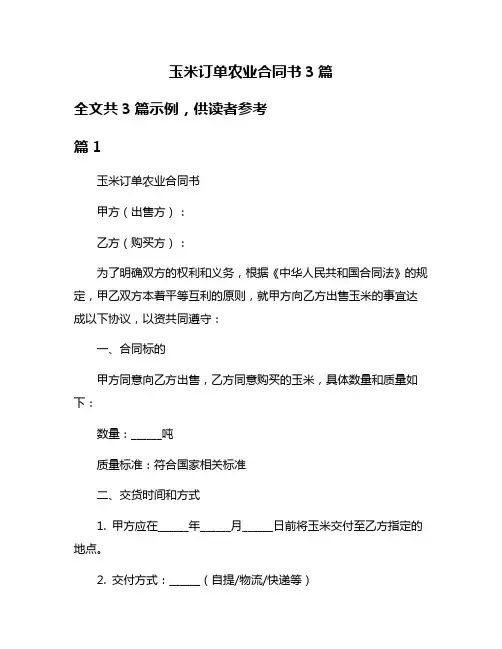 玉米订单农业合同书 3 篇

全文共 3 篇示例，供读者参考

篇 1

玉米订单农业合同书

甲方（出售方）：

乙方（购买方）：

为了明确双方的权利和义务，根据《中华人民共和国合同法》的规定，甲乙双方本着平等互利的原则，就甲方向乙方出售玉米的事宜达成以下协议，以资共同遵守：

一、合同标的

甲方同意向乙方出售，乙方同意购买的玉米，具体数量和质量如下：

数量：______吨

质量标准：符合国家相关标准

二、交货时间和方式

1. 甲方应在______年______月______日前将玉米交付至乙方指定的地点。

2. 交付方式：______（自提/物流/快递等）